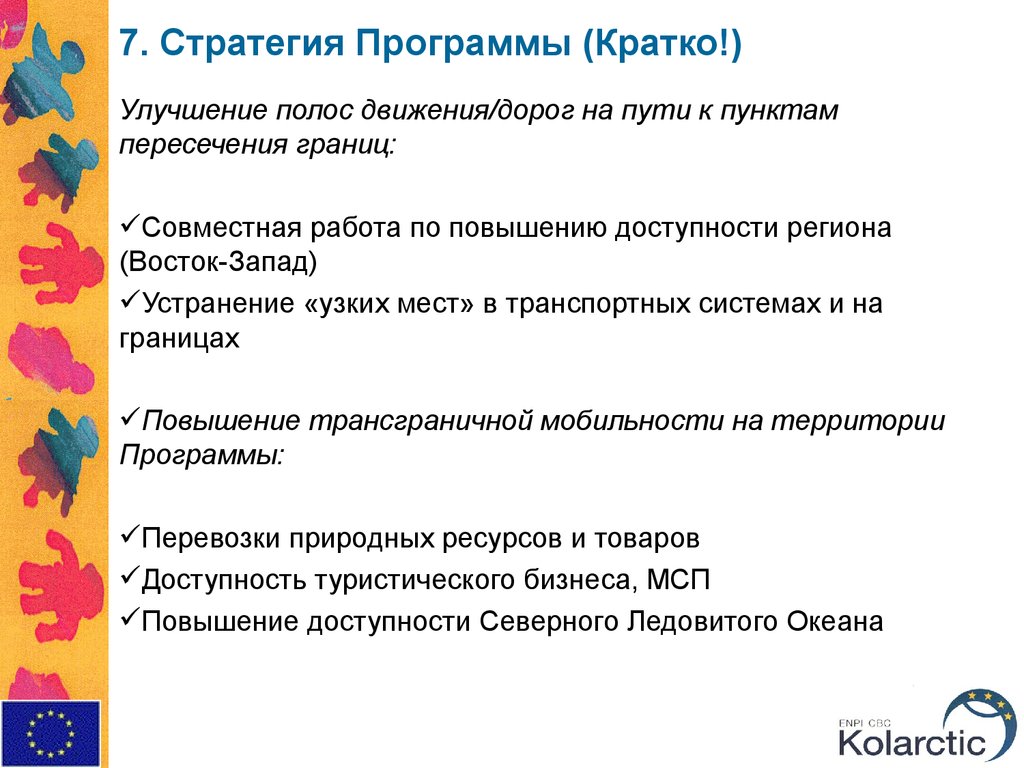 7. Стратегия Программы (Кратко!)

Улучшение полос движения/дорог на пути к пунктам пересечения границ:

✓Совместная работа по повышению доступности региона (Восток-Запад)
✓Устранение «узких мест» в транспортных системах и на границах

✓Повышение трансграничной мобильности на территории Программы:

✓Перевозки природных ресурсов и товаров
✓Доступность туристического бизнеса, МСП
✓Повышение доступности Северного Ледовитого Океана

ENPI CBC
Kolarctic